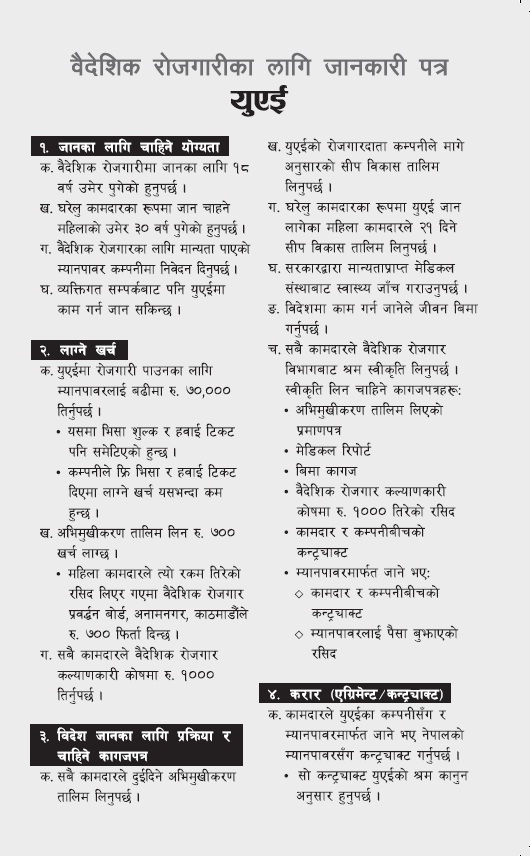 वैदेशिक रोजगारीका लागि जानकारी पत्र
युएई

१. जानका लागि चाहिने योग्यता
क. वैदेशिक रोजगारीमा जानका लागि १८ वर्ष उमेर पुगेको हुनुपर्छ ।
ख. घरेलु कामदारका रूपमा जान चाहने महिलाको उमेर ३० वर्ष पुगेको हुनुपर्छ ।
ग. वैदेशिक रोजगारका लागि मान्यता पाएको म्यानपावर कम्पनीमा निवेदन दिनुपर्छ ।
घ. व्यक्तिगत सम्पर्कबाट पनि युएईमा काम गर्न जान सकिन्छ ।

२. लाग्ने खर्च
क. युएईमा रोजगारी पाउनका लागि म्यानपावरलाई बढीमा रु. ७०,००० तिर्नुपर्छ ।
• यसमा भिसा शुल्क र हवाई टिकट पनि समेटिएको हुन्छ ।
• कम्पनीले फ्रि भिसा र हवाई टिकट दिएमा लाग्ने खर्च यसभन्दा कम हुन्छ ।
ख. अभिमुखीकरण तालिम लिन रु. ७०० खर्च लाग्छ ।
• महिला कामदारले त्यो रकम तिरेको रसिद लिएर गएमा वैदेशिक रोजगार प्रवर्द्धन बोर्ड, अनामनगर, काठमाडौंले रु. ७०० फिर्ता दिन्छ ।
ग. सबै कामदारले वैदेशिक रोजगार कल्याणकारी कोषमा रु. १००० तिर्नुपर्छ ।

३. विदेश जानका लागि प्रक्रिया र चाहिने कागजपत्र
क. सबै कामदारले दुईदिने अभिमुखीकरण तालिम लिनुपर्छ ।
ख. युएईको रोजगारदाता कम्पनीले मागे अनुसारको सीप विकास तालिम लिनुपर्छ ।
ग. घरेलु कामदारका रूपमा युएई जान लागेका महिला कामदारले २१ दिने सीप विकास तालिम लिनुपर्छ ।
घ. सरकारद्वारा मान्यताप्राप्त मेडिकल संस्थाबाट स्वास्थ्य जाँच गराउनुपर्छ ।
ङ. विदेशमा काम गर्न जानेले जीवन बिमा गर्नुपर्छ ।
च. सबै कामदारले वैदेशिक रोजगार विभागबाट श्रम स्वीकृति लिनुपर्छ । स्वीकृति लिन चाहिने कागजपत्रहरू:
• अभिमुखीकरण तालिम लिएको प्रमाणपत्र
• मेडिकल रिपोर्ट
• बिमा कागज
• वैदेशिक रोजगार कल्याणकारी कोषमा रु. १००० तिरेको रसिद
• कामदार र कम्पनीबीचको कन्ट्र्याक्ट
• म्यानपावरमार्फत जाने भए:
◇ कामदार र कम्पनीबीचको कन्ट्र्याक्ट
◇ म्यानपावरलाई पैसा बुझाएको रसिद

४. करार (एग्रिमेन्ट/कन्ट्र्याक्ट)
क. कामदारले युएईका कम्पनीसँग र म्यानपावरमार्फत जाने भए नेपालको म्यानपावरसँग कन्ट्र्याक्ट गर्नुपर्छ ।
• सो कन्ट्र्याक्ट युएईको श्रम कानुन अनुसार हुनुपर्छ ।